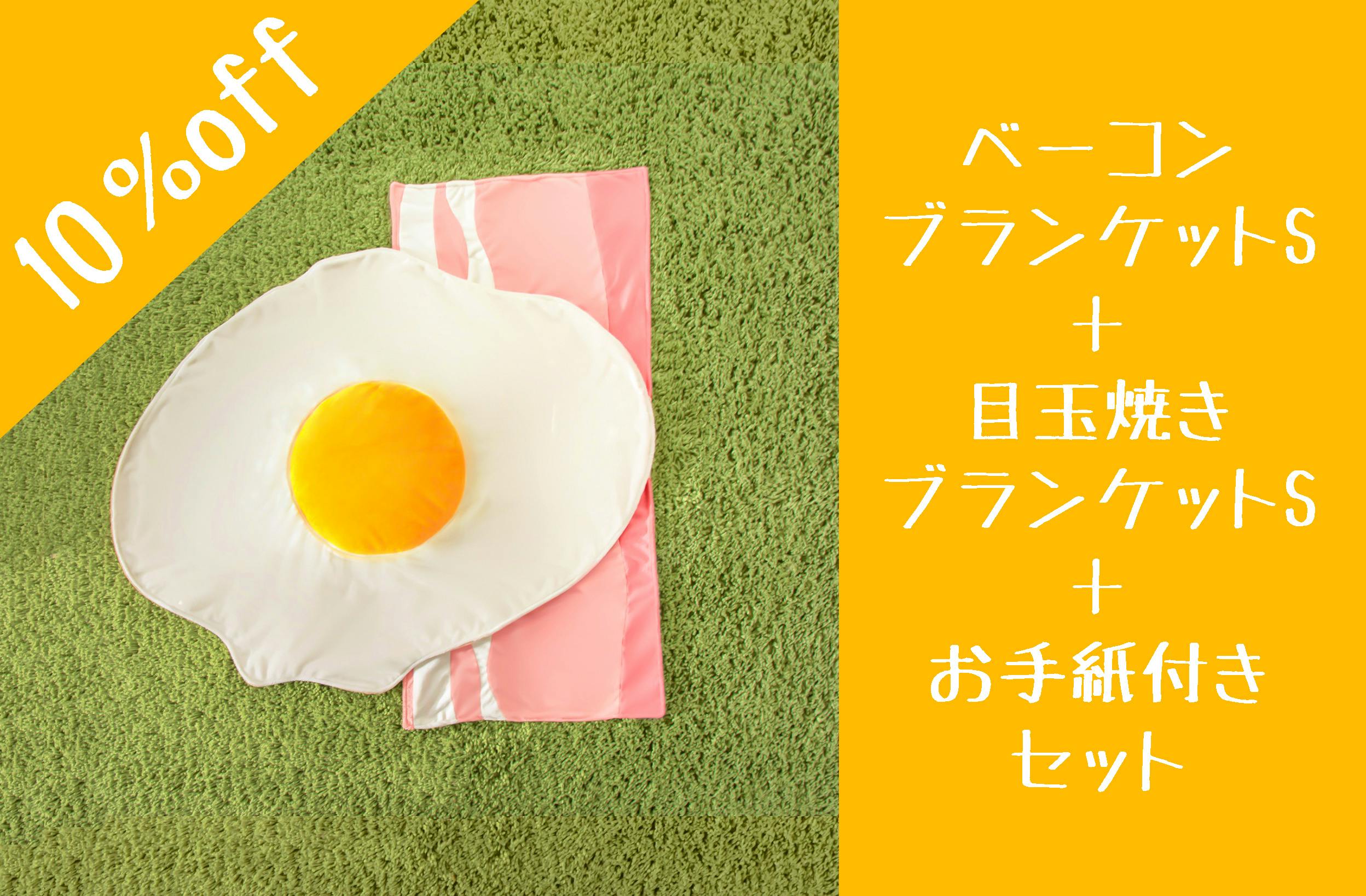 10%off

ベーコン
ブランケットS
＋
目玉焼き
ブランケットS
＋
お手紙付き
セット